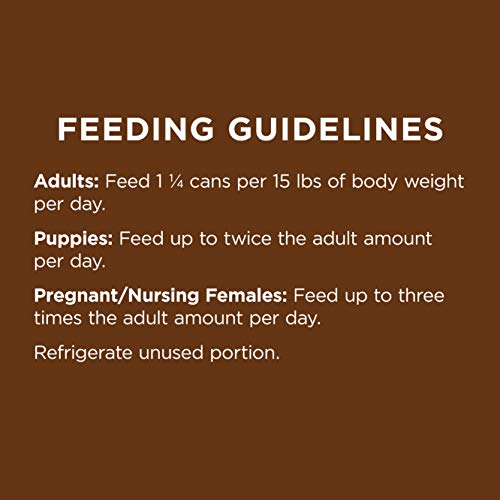 FEEDING GUIDELINES

Adults: Feed 1 ¼ cans per 15 lbs of body weight per day.

Puppies: Feed up to twice the adult amount per day.

Pregnant/Nursing Females: Feed up to three times the adult amount per day.

Refrigerate unused portion.